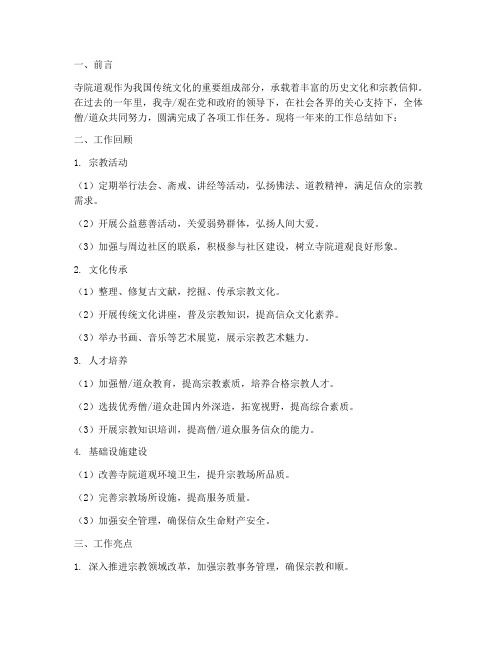 一、前言

寺院道观作为我国传统文化的重要组成部分，承载着丰富的历史文化和宗教信仰。在过去的一年里，我寺/观在党和政府的领导下，在社会各界的关心支持下，全体僧/道众共同努力，圆满完成了各项工作任务。现将一年来的工作总结如下：

二、工作回顾

1. 宗教活动

（1）定期举行法会、斋戒、讲经等活动，弘扬佛法、道教精神，满足信众的宗教需求。

（2）开展公益慈善活动，关爱弱势群体，弘扬人间大爱。

（3）加强与周边社区的联系，积极参与社区建设，树立寺院道观良好形象。

2. 文化传承

（1）整理、修复古文献，挖掘、传承宗教文化。

（2）开展传统文化讲座，普及宗教知识，提高信众文化素养。

（3）举办书画、音乐等艺术展览，展示宗教艺术魅力。

3. 人才培养

（1）加强僧/道众教育，提高宗教素质，培养合格宗教人才。

（2）选拔优秀僧/道众赴国内外深造，拓宽视野，提高综合素质。

（3）开展宗教知识培训，提高僧/道众服务信众的能力。

4. 基础设施建设

（1）改善寺院道观环境卫生，提升宗教场所品质。

（2）完善宗教场所设施，提高服务质量。

（3）加强安全管理，确保信众生命财产安全。

三、工作亮点

1. 深入推进宗教领域改革，加强宗教事务管理，确保宗教和顺。